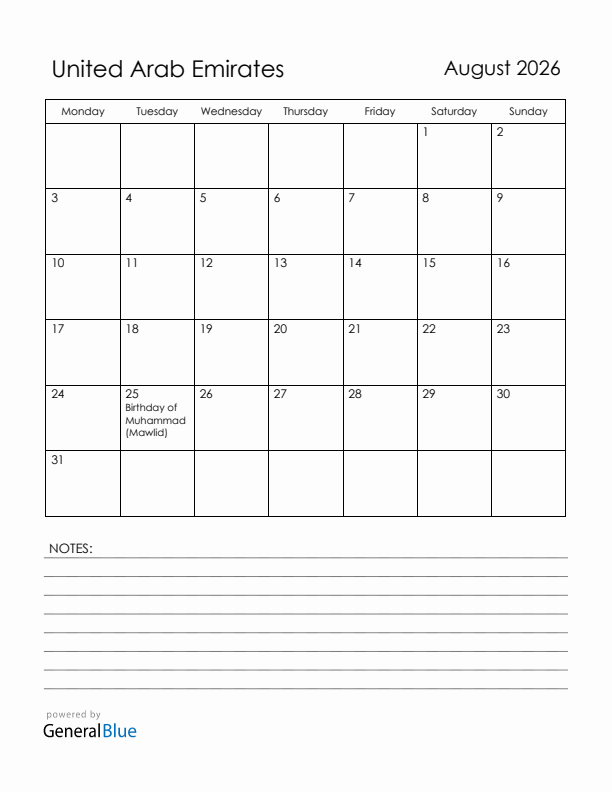 United Arab Emirates

August 2026

| Monday | Tuesday | Wednesday | Thursday | Friday | Saturday | Sunday |
|---|---|---|---|---|---|---|
| | | | | | 1 | 2 |
| 3 | 4 | 5 | 6 | 7 | 8 | 9 |
| 10 | 11 | 12 | 13 | 14 | 15 | 16 |
| 17 | 18 | 19 | 20 | 21 | 22 | 23 |
| 24 | 25 Birthday of Muhammad (Mawlid) | 26 | 27 | 28 | 29 | 30 |
| 31 | | | | | | |

NOTES:

powered by
GeneralBlue